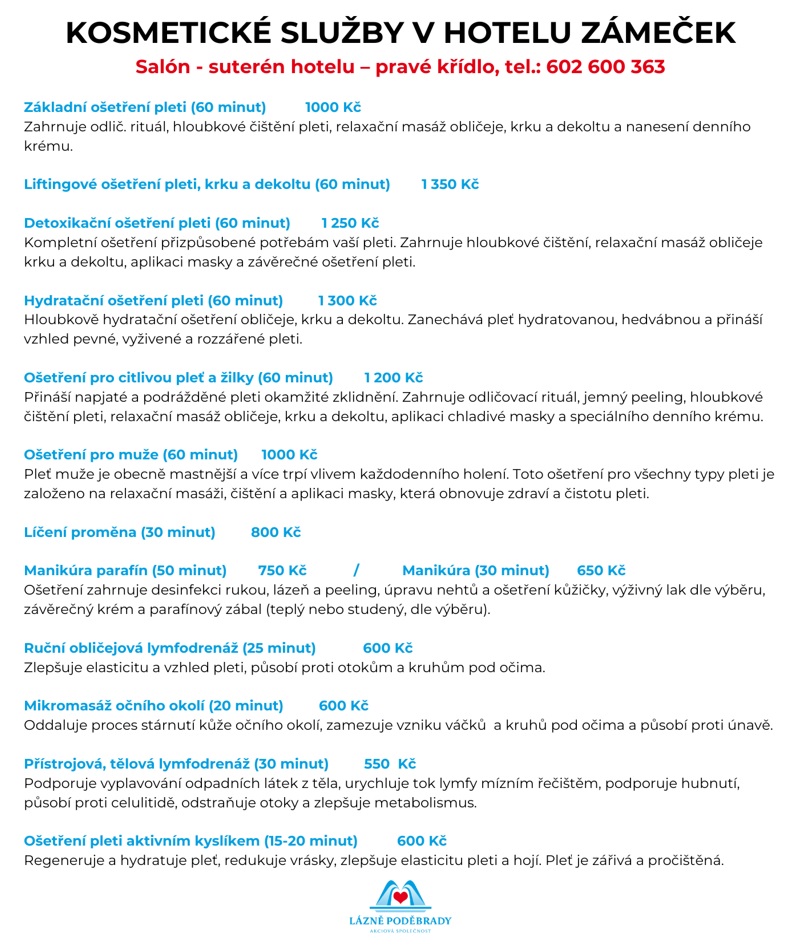 KOSMETICKÉ SLUŽBY V HOTELU ZÁMEČEK
Salón - suterén hotelu – pravé křídlo, tel.: 602 600 363

Základní ošetření pleti (60 minut) 1000 Kč
Zahrnuje odlič. rituál, hloubkové čištění pleti, relaxační masáž obličeje, krku a dekoltu a nanesení denního krému.

Liftingové ošetření pleti, krku a dekoltu (60 minut) 1 350 Kč

Detoxikační ošetření pleti (60 minut) 1 250 Kč
Kompletní ošetření přizpůsobené potřebám vaší pleti. Zahrnuje hloubkové čištění, relaxační masáž obličeje krku a dekoltu, aplikaci masky a závěrečné ošetření pleti.

Hydratační ošetření pleti (60 minut) 1 300 Kč
Hloubkově hydratační ošetření obličeje, krku a dekoltu. Zanechává pleť hydratovanou, hedvábnou a přináší vzhled pevné, vyživené a rozzářené pleti.

Ošetření pro citlivou pleť a žilky (60 minut) 1 200 Kč
Přináší napjaté a podrážděné pleti okamžité zklidnění. Zahrnuje odličovací rituál, jemný peeling, hloubkové čištění pleti, relaxační masáž obličeje, krku a dekoltu, aplikaci chladivé masky a speciálního denního krému.

Ošetření pro muže (60 minut) 1000 Kč
Pleť muže je obecně mastnější a více trpí vlivem každodenního holení. Toto ošetření pro všechny typy pleti je založeno na relaxační masáži, čištění a aplikaci masky, která obnovuje zdraví a čistotu pleti.

Líčení proměna (30 minut) 800 Kč

Manikúra parafín (50 minut) 750 Kč / Manikúra (30 minut) 650 Kč
Ošetření zahrnuje desinfekci rukou, lázeň a peeling, úpravu nehtů a ošetření kůžičky, výživný lak dle výběru, závěrečný krém a parafínový zábal (teplý nebo studený, dle výběru).

Ruční obličejová lymfodrenáž (25 minut) 600 Kč
Zlepšuje elasticitu a vzhled pleti, působí proti otokům a kruhům pod očima.

Mikromasáž očního okolí (20 minut) 600 Kč
Oddaluje proces stárnutí kůže očního okolí, zamezuje vzniku váčků a kruhů pod očima a působí proti únavě.

Přístrojová, tělová lymfodrenáž (30 minut) 550 Kč
Podporuje vyplavování odpadních látek z těla, urychluje tok lymfy mízním řečištěm, podporuje hubnutí, působí proti celulitidě, odstraňuje otoky a zlepšuje metabolismus.

Ošetření pleti aktivním kyslíkem (15-20 minut) 600 Kč
Regeneruje a hydratuje pleť, redukuje vrásky, zlepšuje elasticitu pleti a hojí. Pleť je zářivá a pročištěná.

LÁZNĚ PODĚBRADY
AKCIOVÁ SPOLEČNOST